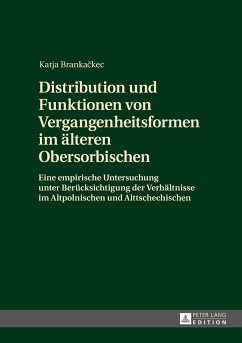 Katja Brankačkec

Distribution und Funktionen von Vergangenheitsformen im älteren Obersorbischen

Eine empirische Untersuchung unter Berücksichtigung der Verhältnisse im Altpolnischen und Alttschechischen

PETER LANG
EDITION